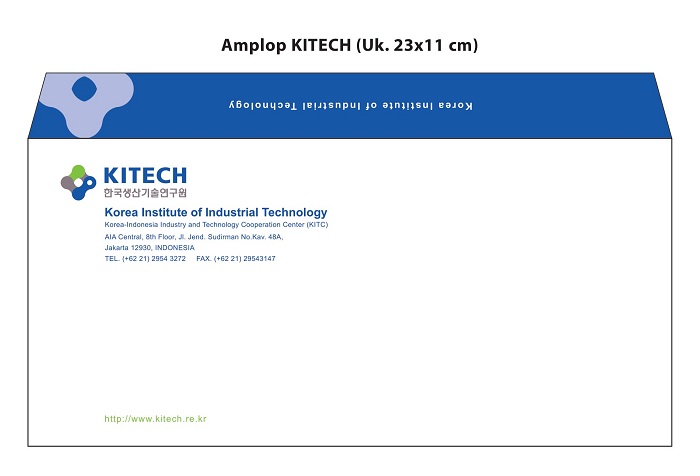 Amplop KITECH (Uk. 23x11 cm)

Korea Institute of Industrial Technology

KITECH
한국생산기술연구원

Korea Institute of Industrial Technology
Korea-Indonesia Industry and Technology Cooperation Center (KITC)
AIA Central, 8th Floor, Jl. Jend. Sudirman No.Kav. 48A,
Jakarta 12930, INDONESIA
TEL. (+62 21) 2954 3272 FAX. (+62 21) 29543147

http://www.kitech.re.kr